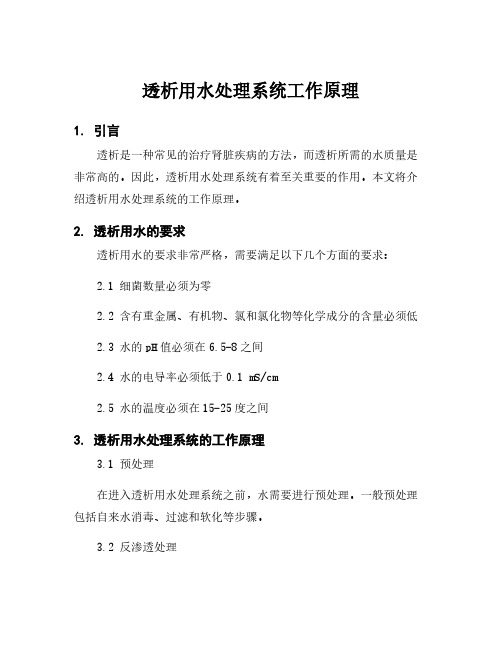 透析用水处理系统工作原理

1. 引言

透析是一种常见的治疗肾脏疾病的方法，而透析所需的水质量是非常高的。因此，透析用水处理系统有着至关重要的作用。本文将介绍透析用水处理系统的工作原理。

2. 透析用水的要求

透析用水的要求非常严格，需要满足以下几个方面的要求：

2.1 细菌数量必须为零

2.2 含有重金属、有机物、氯和氯化物等化学成分的含量必须低

2.3 水的pH值必须在6.5-8之间

2.4 水的电导率必须低于0.1 mS/cm

2.5 水的温度必须在15-25度之间

3. 透析用水处理系统的工作原理

3.1 预处理

在进入透析用水处理系统之前，水需要进行预处理。一般预处理包括自来水消毒、过滤和软化等步骤。

3.2 反渗透处理